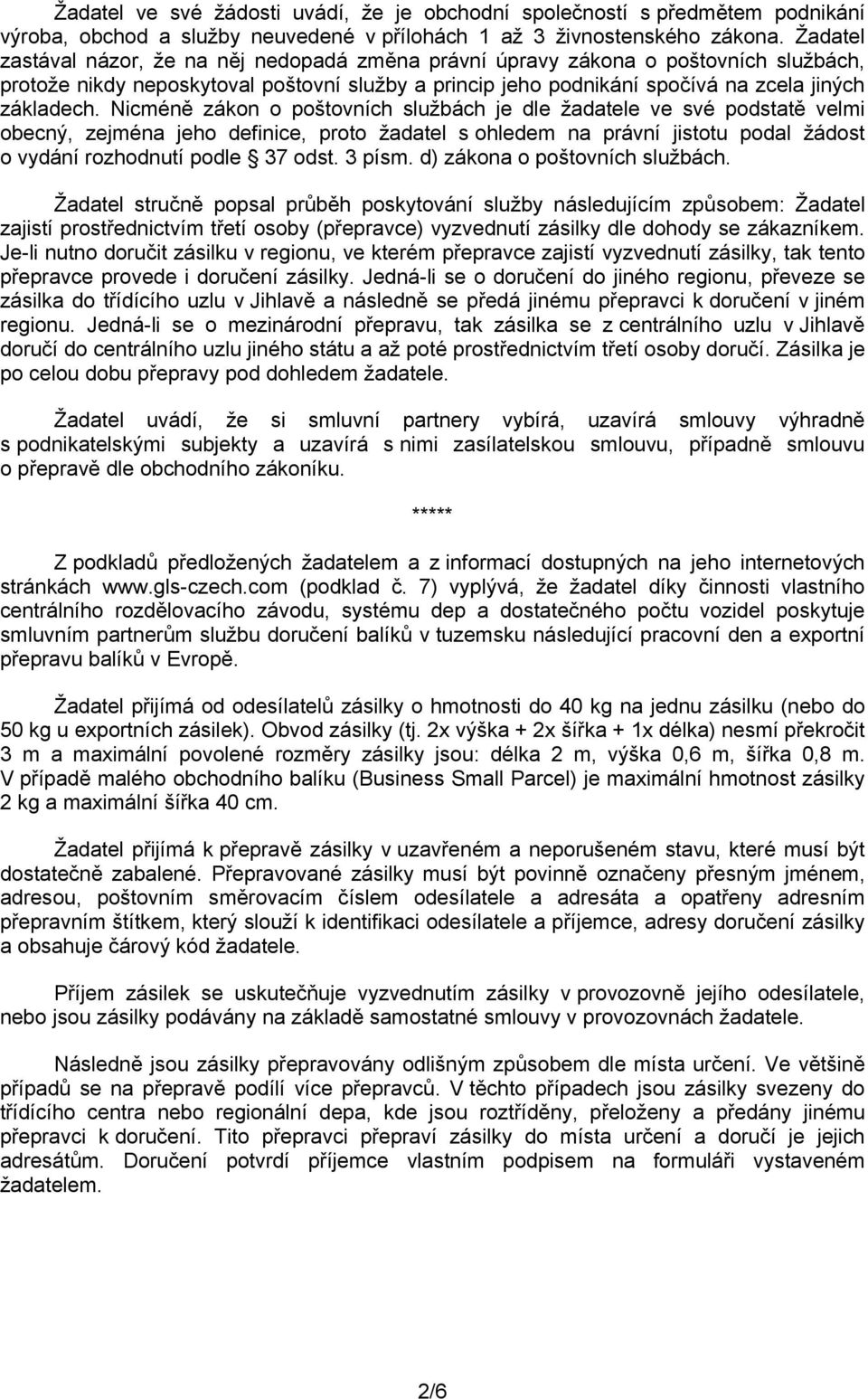 Žadatel ve své žádosti uvádí, že je obchodní společností s předmětem podnikání výroba, obchod a služby neuvedené v přílohách 1 až 3 živnostenského zákona. Žadatel zastával názor, že na něj nedopadá změna právní úpravy zákona o poštovních službách, protože nikdy neposkytoval poštovní služby a princip jeho podnikání spočívá na zcela jiných základech. Nicméně zákon o poštovních službách je dle žadatele ve své podstatě velmi obecný, zejména jeho definice, proto žadatel s ohledem na právní jistotu podal žádost o vydání rozhodnutí podle § 37 odst. 3 písm. d) zákona o poštovních službách.

Žadatel stručně popsal průběh poskytování služby následujícím způsobem: Žadatel zajistí prostřednictvím třetí osoby (přepravce) vyzvednutí zásilky dle dohody se zákazníkem. Je-li nutno doručit zásilku v regionu, ve kterém přepravce zajistí vyzvednutí zásilky, tak tento přepravce provede i doručení zásilky. Jedná-li se o doručení do jiného regionu, převeze se zásilka do třídícího uzlu v Jihlavě a následně se předá jinému přepravci k doručení v jiném regionu. Jedná-li se o mezinárodní přepravu, tak zásilka se z centrálního uzlu v Jihlavě doručí do centrálního uzlu jiného státu a až poté prostřednictvím třetí osoby doručí. Zásilka je po celou dobu přepravy pod dohledem žadatele.

Žadatel uvádí, že si smluvní partnery vybírá, uzavírá smlouvy výhradně s podnikatelskými subjekty a uzavírá s nimi zasílatelskou smlouvu, případně smlouvu o přepravě dle obchodního zákoníku.

*****

Z podkladů předložených žadatelem a z informací dostupných na jeho internetových stránkách www.gls-czech.com (podklad č. 7) vyplývá, že žadatel díky činnosti vlastního centrálního rozdělovacího závodu, systému dep a dostatečného počtu vozidel poskytuje smluvním partnerům službu doručení balíků v tuzemsku následující pracovní den a exportní přepravu balíků v Evropě.

Žadatel přijímá od odesílatelů zásilky o hmotnosti do 40 kg na jednu zásilku (nebo do 50 kg u exportních zásilek). Obvod zásilky (tj. 2x výška + 2x šířka + 1x délka) nesmí překročit 3 m a maximální povolené rozměry zásilky jsou: délka 2 m, výška 0,6 m, šířka 0,8 m. V případě malého obchodního balíku (Business Small Parcel) je maximální hmotnost zásilky 2 kg a maximální šířka 40 cm.

Žadatel přijímá k přepravě zásilky v uzavřeném a neporušeném stavu, které musí být dostatečně zabalené. Přepravované zásilky musí být povinně označeny přesným jménem, adresou, poštovním směrovacím číslem odesílatele a adresáta a opatřeny adresním přepravním štítkem, který slouží k identifikaci odesílatele a příjemce, adresy doručení zásilky a obsahuje čárový kód žadatele.

Příjem zásilek se uskutečňuje vyzvednutím zásilky v provozovně jejího odesílatele, nebo jsou zásilky podávány na základě samostatné smlouvy v provozovnách žadatele.

Následně jsou zásilky přepravovány odlišným způsobem dle místa určení. Ve většině případů se na přepravě podílí více přepravců. V těchto případech jsou zásilky svezeny do třídícího centra nebo regionální depa, kde jsou roztříděny, přeloženy a předány jinému přepravci k doručení. Tito přepravci přepraví zásilky do místa určení a doručí je jejich adresátům. Doručení potvrdí příjemce vlastním podpisem na formuláři vystaveném žadatelem.

2/6